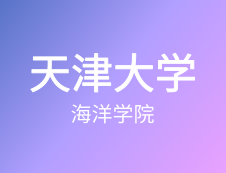 天津大学

海洋学院